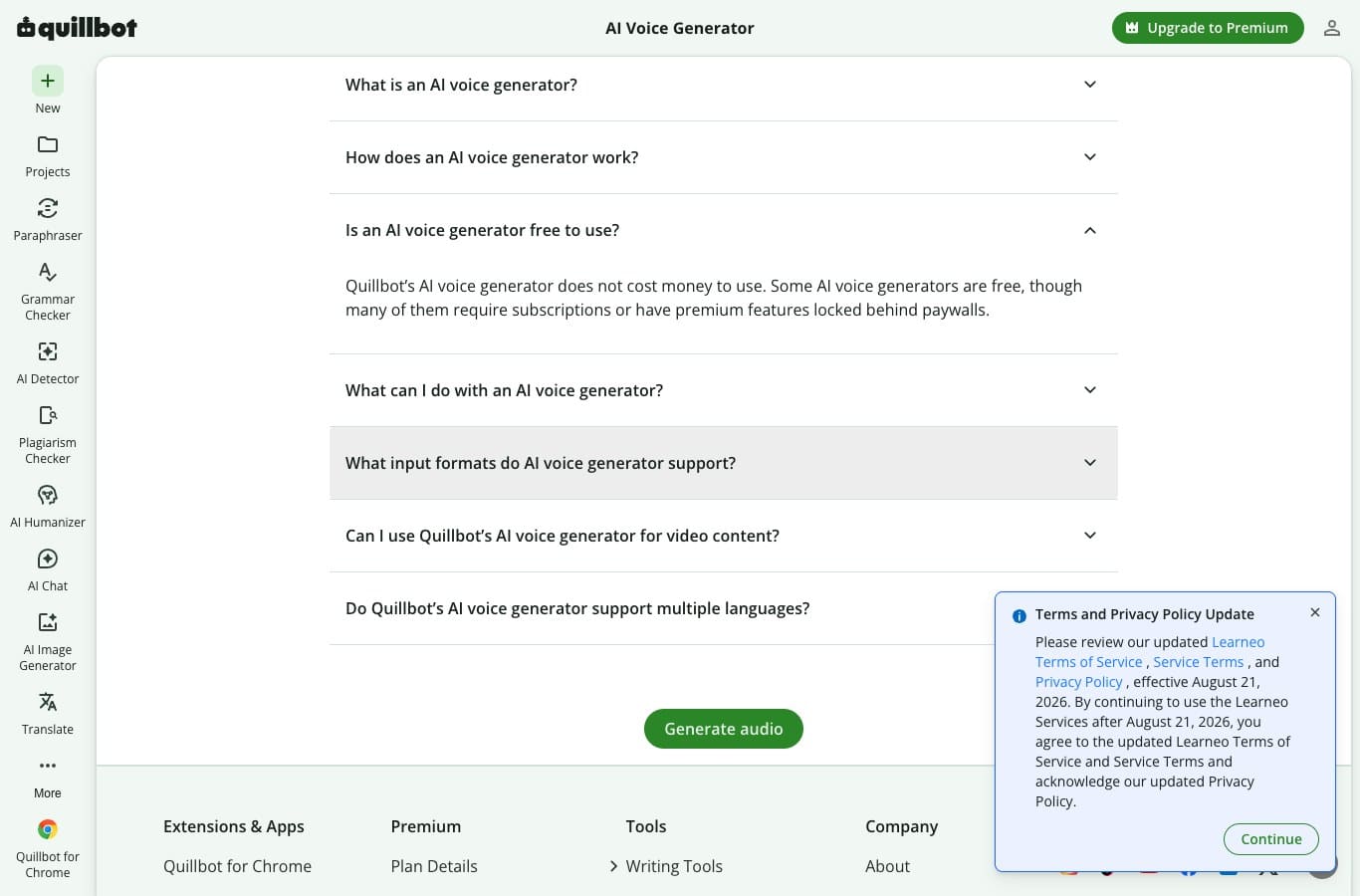 quillbot

AI Voice Generator

Upgrade to Premium

New

Projects

Paraphraser

Grammar Checker

AI Detector

Plagiarism Checker

AI Humanizer

AI Chat

AI Image Generator

Translate

More

Quillbot for Chrome

What is an AI voice generator?

How does an AI voice generator work?

Is an AI voice generator free to use?

Quillbot's AI voice generator does not cost money to use. Some AI voice generators are free, though many of them require subscriptions or have premium features locked behind paywalls.

What can I do with an AI voice generator?

What input formats do AI voice generator support?

Can I use Quillbot's AI voice generator for video content?

Do Quillbot's AI voice generator support multiple languages?

Generate audio

Terms and Privacy Policy Update

Please review our updated Learneo Terms of Service , Service Terms , and Privacy Policy , effective August 21, 2026. By continuing to use the Learneo Services after August 21, 2026, you agree to the updated Learneo Terms of Service and Service Terms and acknowledge our updated Privacy Policy.

Continue

Extensions & Apps

Quillbot for Chrome

Premium

Plan Details

Tools

Writing Tools

Company

About